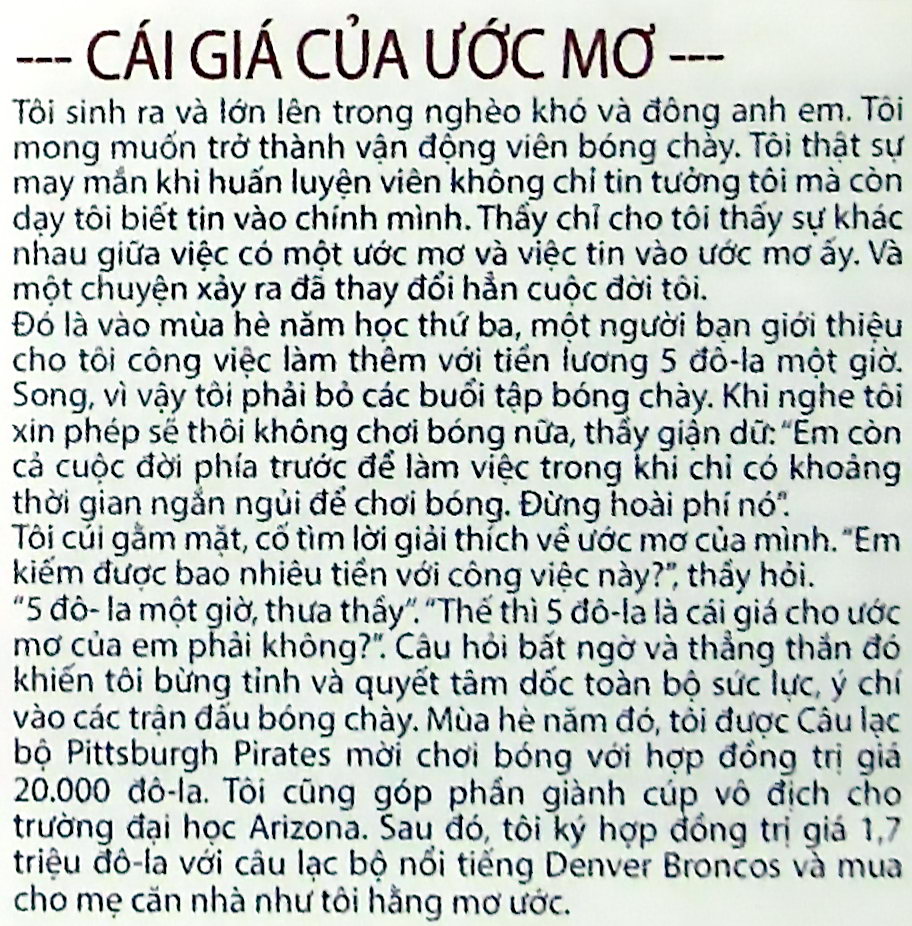 --- CÁI GIÁ CỦA ƯỚC MƠ ---

Tôi sinh ra và lớn lên trong nghèo khó và đông anh em. Tôi mong muốn trở thành vận động viên bóng chày. Tôi thật sự may mắn khi huấn luyện viên không chỉ tin tưởng tôi mà còn dạy tôi biết tin vào chính mình. Thầy chỉ cho tôi thấy sự khác nhau giữa việc có một ước mơ và việc tin vào ước mơ ấy. Và một chuyện xảy ra đã thay đổi hẳn cuộc đời tôi.

Đó là vào mùa hè năm học thứ ba, một người bạn giới thiệu cho tôi công việc làm thêm với tiền lương 5 đô-la một giờ. Song, vì vậy tôi phải bỏ các buổi tập bóng chày. Khi nghe tôi xin phép sẽ thôi không chơi bóng nữa, thầy giận dữ: "Em còn cả cuộc đời phía trước để làm việc trong khi chỉ có khoảng thời gian ngắn ngủi để chơi bóng. Đừng hoài phí nó".

Tôi cúi gằm mặt, cố tìm lời giải thích về ước mơ của mình. "Em kiếm được bao nhiêu tiền với công việc này?", thầy hỏi.

"5 đô- la một giờ, thưa thầy". "Thế thì 5 đô-la là cái giá cho ước mơ của em phải không?". Câu hỏi bất ngờ và thẳng thắn đó khiến tôi bừng tỉnh và quyết tâm dốc toàn bộ sức lực, ý chí vào các trận đấu bóng chày. Mùa hè năm đó, tôi được Câu lạc bộ Pittsburgh Pirates mời chơi bóng với hợp đồng trị giá 20.000 đô-la. Tôi cũng góp phần giành cúp vô địch cho trường đại học Arizona. Sau đó, tôi ký hợp đồng trị giá 1,7 triệu đô-la với câu lạc bộ nổi tiếng Denver Broncos và mua cho mẹ căn nhà như tôi hằng mơ ước.